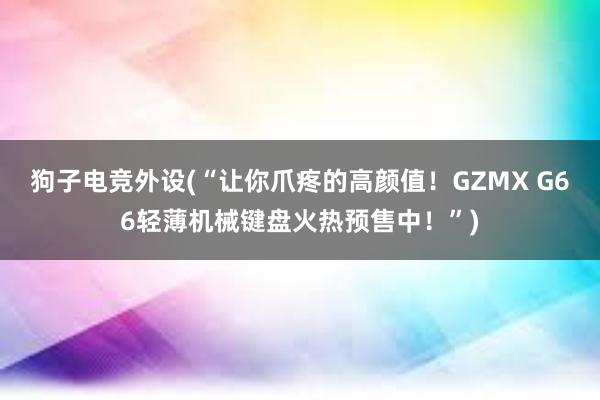 狗子电竞外设(“让你爪疼的高颜值！GZMX G66轻薄机械键盘火热预售中！”)